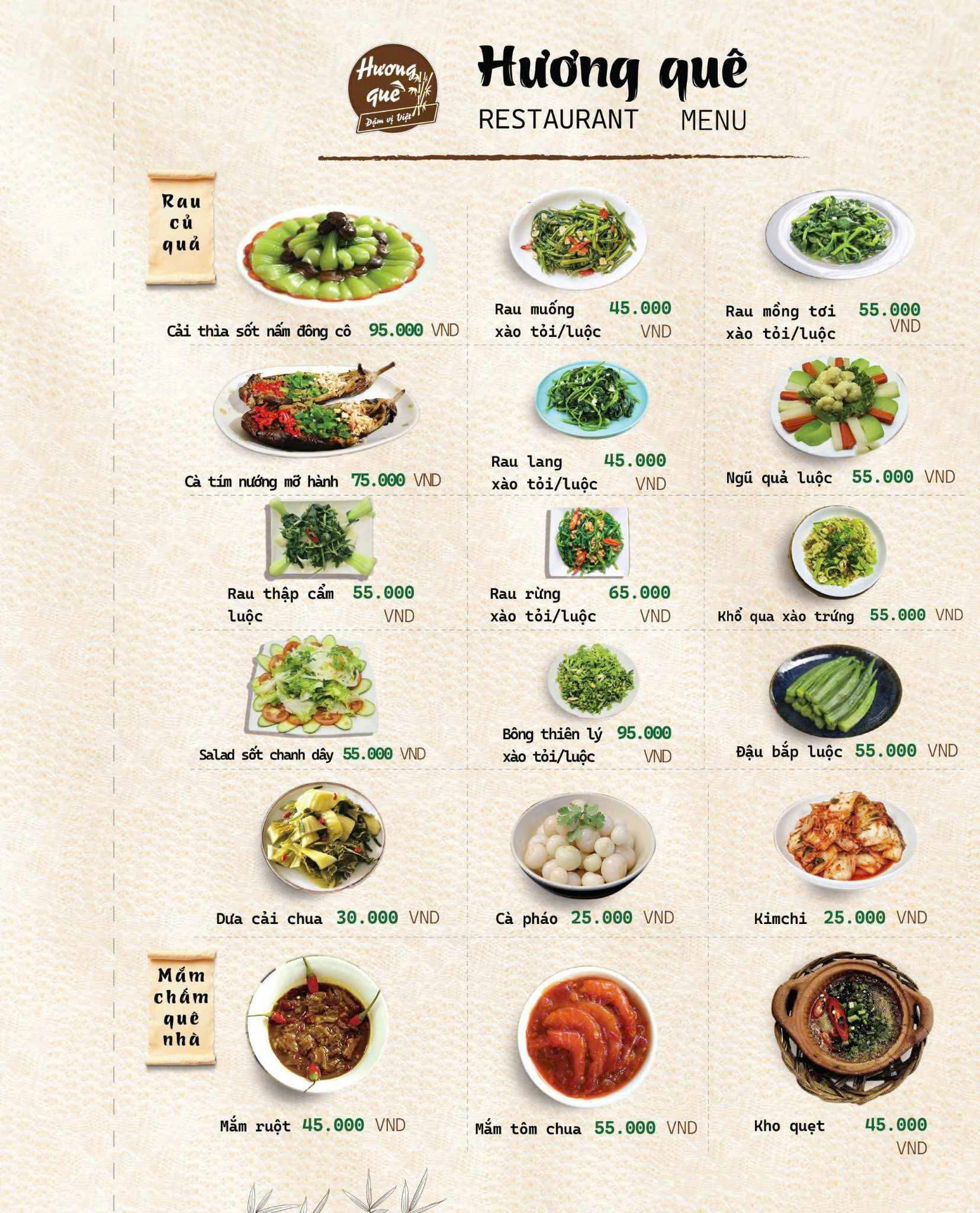 Hương quê
Đậm vị Việt

Hương quê
RESTAURANT MENU

Rau
củ
quả

Cải thìa sốt nấm đông cô 95.000 VND

Rau muống xào tỏi/luộc 45.000 VND

Rau mồng tơi xào tỏi/luộc 55.000 VND

Cà tím nướng mỡ hành 75.000 VND

Rau lang xào tỏi/luộc 45.000 VND

Ngũ quả luộc 55.000 VND

Rau thập cẩm luộc 55.000 VND

Rau rừng xào tỏi/luộc 65.000 VND

Khổ qua xào trứng 55.000 VND

Salad sốt chanh dây 55.000 VND

Bông thiên lý xào tỏi/luộc 95.000 VND

Đậu bắp luộc 55.000 VND

Dưa cải chua 30.000 VND

Cà pháo 25.000 VND

Kimchi 25.000 VND

Mắm
chấm
quê
nhà

Mắm ruột 45.000 VND

Mắm tôm chua 55.000 VND

Kho quẹt 45.000 VND